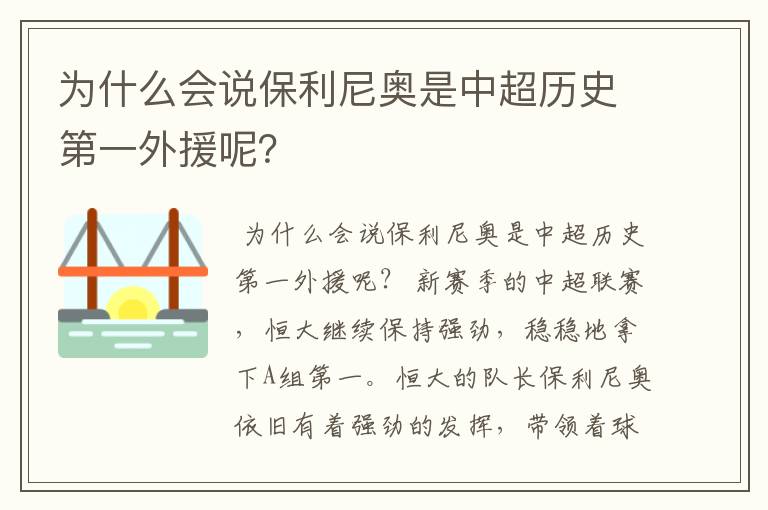 为什么会说保利尼奥是中超历史第一外援呢?

为什么会说保利尼奥是中超历史第一外援呢？ 新赛季的中超联赛，恒大继续保持强劲，稳稳地拿下A组第一。恒大的队长保利尼奥依旧有着强劲的发挥，带领着球